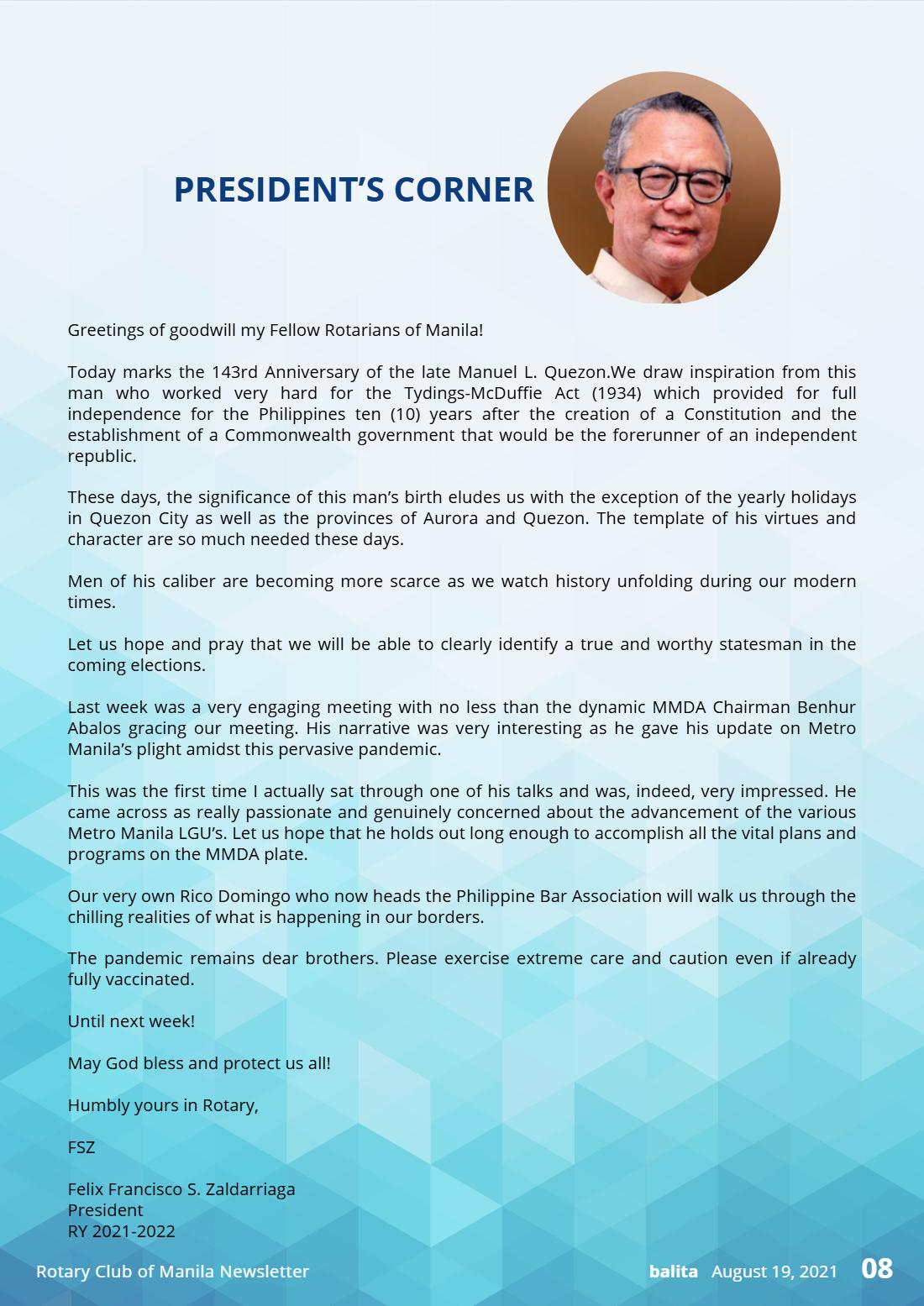 PRESIDENT'S CORNER

Greetings of goodwill my Fellow Rotarians of Manila!

Today marks the 143rd Anniversary of the late Manuel L. Quezon.We draw inspiration from this man who worked very hard for the Tydings-McDuffie Act (1934) which provided for full independence for the Philippines ten (10) years after the creation of a Constitution and the establishment of a Commonwealth government that would be the forerunner of an independent republic.

These days, the significance of this man's birth eludes us with the exception of the yearly holidays in Quezon City as well as the provinces of Aurora and Quezon. The template of his virtues and character are so much needed these days.

Men of his caliber are becoming more scarce as we watch history unfolding during our modern times.

Let us hope and pray that we will be able to clearly identify a true and worthy statesman in the coming elections.

Last week was a very engaging meeting with no less than the dynamic MMDA Chairman Benhur Abalos gracing our meeting. His narrative was very interesting as he gave his update on Metro Manila's plight amidst this pervasive pandemic.

This was the first time I actually sat through one of his talks and was, indeed, very impressed. He came across as really passionate and genuinely concerned about the advancement of the various Metro Manila LGU's. Let us hope that he holds out long enough to accomplish all the vital plans and programs on the MMDA plate.

Our very own Rico Domingo who now heads the Philippine Bar Association will walk us through the chilling realities of what is happening in our borders.

The pandemic remains dear brothers. Please exercise extreme care and caution even if already fully vaccinated.

Until next week!

May God bless and protect us all!

Humbly yours in Rotary,

FSZ

Felix Francisco S. Zaldarriaga
President
RY 2021-2022

Rotary Club of Manila Newsletter

balita August 19, 2021 08